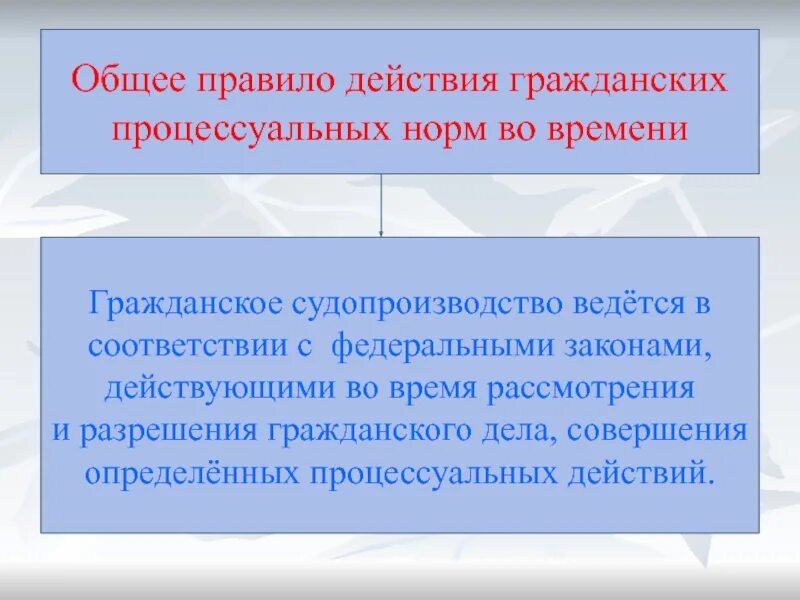 Общее правило действия гражданских процессуальных норм во времени

Гражданское судопроизводство ведётся в соответствии с  федеральными законами, действующими во время рассмотрения и разрешения гражданского дела, совершения определённых процессуальных действий.